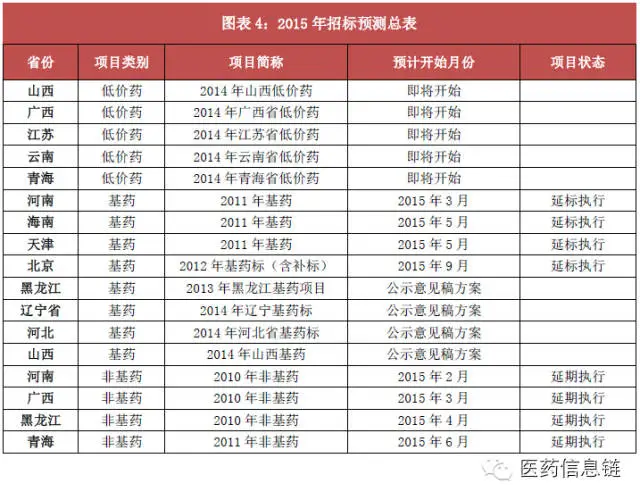 图表 4：2015 年招标预测总表

| 省份 | 项目类别 | 项目简称 | 预计开始月份 | 项目状态 |
|---|---|---|---|---|
| 山西 | 低价药 | 2014 年山西低价药 | 即将开始 | |
| 广西 | 低价药 | 2014 年广西省低价药 | 即将开始 | |
| 江苏 | 低价药 | 2014 年江苏省低价药 | 即将开始 | |
| 云南 | 低价药 | 2014 年云南省低价药 | 即将开始 | |
| 青海 | 低价药 | 2014 年青海省低价药 | 即将开始 | |
| 河南 | 基药 | 2011 年基药 | 2015 年 3 月 | 延标执行 |
| 海南 | 基药 | 2011 年基药 | 2015 年 5 月 | 延标执行 |
| 天津 | 基药 | 2011 年基药 | 2015 年 5 月 | 延标执行 |
| 北京 | 基药 | 2012 年基药标（含补标） | 2015 年 9 月 | 延标执行 |
| 黑龙江 | 基药 | 2013 年黑龙江基药项目 | 公示意见稿方案 | |
| 辽宁省 | 基药 | 2014 年辽宁基药标 | 公示意见稿方案 | |
| 河北 | 基药 | 2014 年河北省基药标 | 公示意见稿方案 | |
| 山西 | 基药 | 2014 年山西基药 | 公示意见稿方案 | |
| 河南 | 非基药 | 2010 年非基药 | 2015 年 2 月 | 延期执行 |
| 广西 | 非基药 | 2010 年非基药 | 2015 年 3 月 | 延期执行 |
| 黑龙江 | 非基药 | 2010 年非基药 | 2015 年 4 月 | 延期执行 |
| 青海 | 非基药 | 2011 年非基药 | 2015 年 6 月 | 延期执行 |

医药信息链